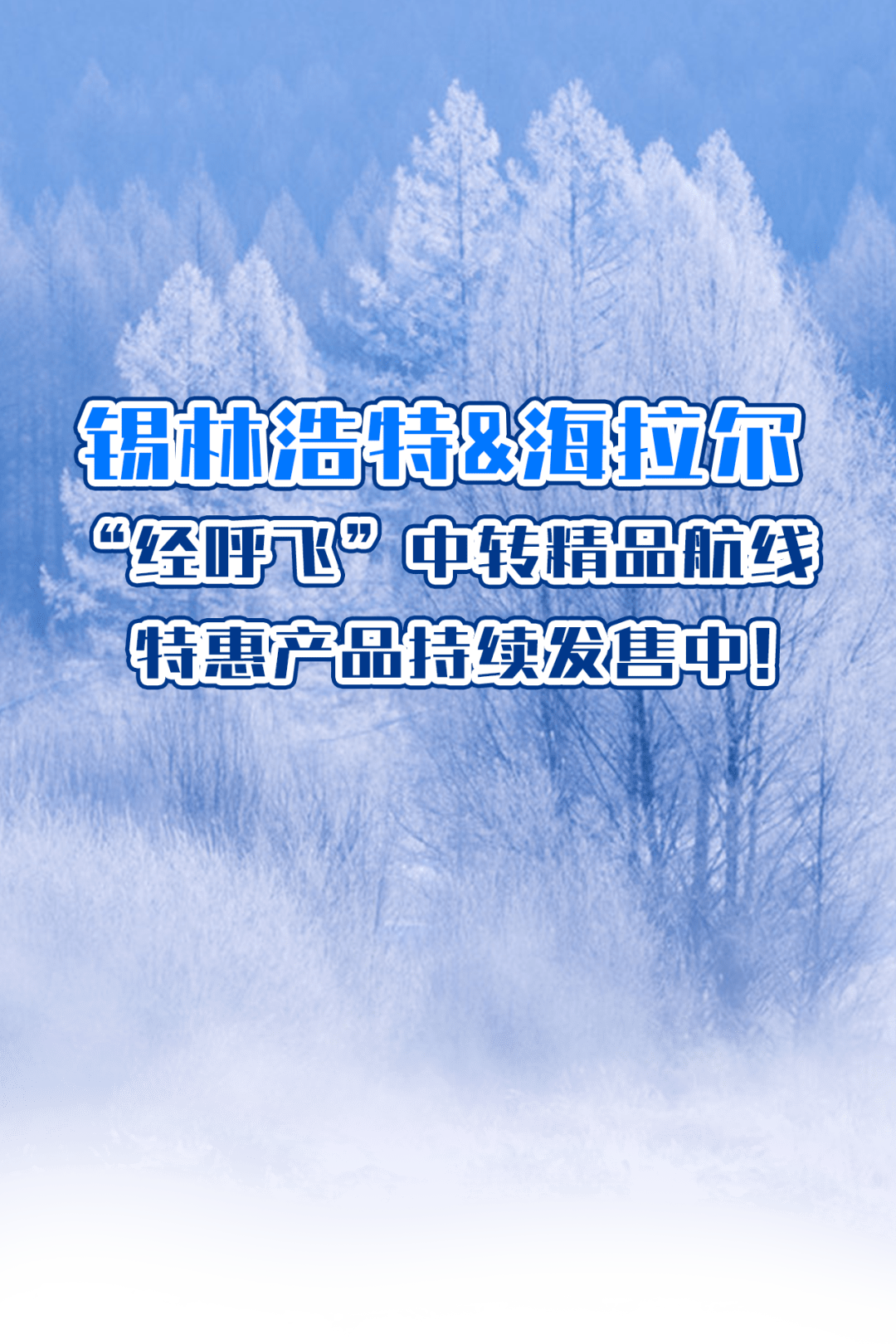 锡林浩特&海拉尔
“经呼飞”中转精品航线
特惠产品持续发售中!